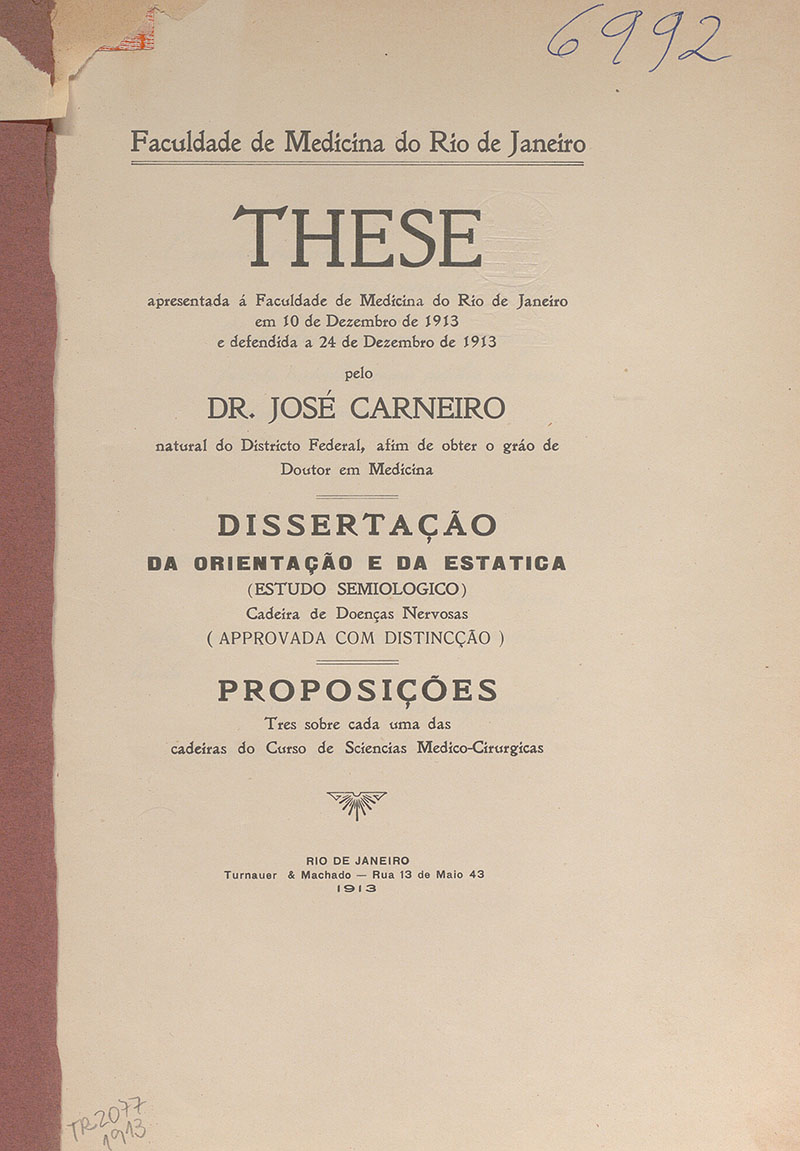 6992

Faculdade de Medicina do Rio de Janeiro

THESE

apresentada á Faculdade de Medicina do Rio de Janeiro em 10 de Dezembro de 1913 e defendida a 24 de Dezembro de 1913

pelo

DR. JOSÉ CARNEIRO

natural do Districto Federal, afim de obter o gráo de Doutor em Medicina

DISSERTAÇÃO

DA ORIENTAÇÃO E DA ESTATICA

(ESTUDO SEMIOLOGICO)

Cadeira de Doenças Nervosas

( APPROVADA COM DISTINCÇÃO )

PROPOSIÇÕES

Tres sobre cada uma das cadeiras do Curso de Sciencias Medico-Cirurgicas

RIO DE JANEIRO

Turnauer & Machado — Rua 13 de Maio 43

1913

TR 2077
1913